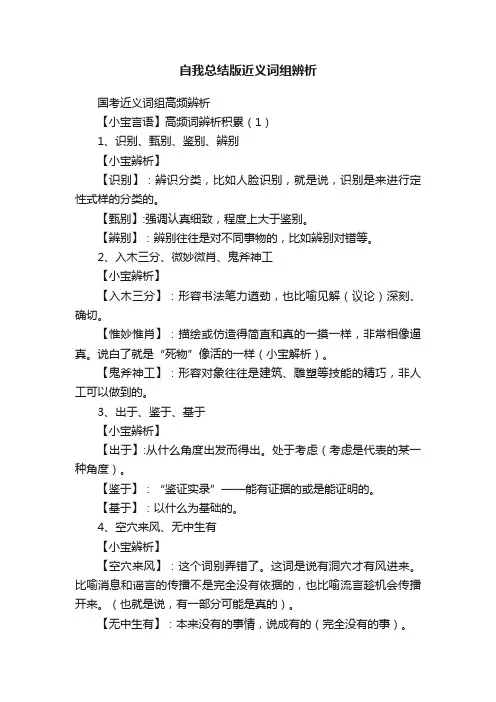 自我总结版近义词组辨析

国考近义词组高频辨析

【小宝言语】高频词辨析积累（1）

1、识别、甄别、鉴别、辨别

【小宝辨析】

【识别】：辨识分类，比如人脸识别，就是说，识别是来进行定性式样的分类的。

【甄别】:强调认真细致，程度上大于鉴别。

【辨别】：辨别往往是对不同事物的，比如辨别对错等。

2、入木三分、微妙微肖、鬼斧神工

【小宝辨析】

【入木三分】：形容书法笔力遒劲，也比喻见解（议论）深刻、确切。

【惟妙惟肖】：描绘或仿造得简直和真的一摸一样，非常相像逼真。说白了就是“死物”像活的一样（小宝解析）。

【鬼斧神工】：形容对象往往是建筑、雕塑等技能的精巧，非人工可以做到的。

3、出于、鉴于、基于

【小宝辨析】

【出于】:从什么角度出发而得出。处于考虑（考虑是代表的某一种角度）。

【鉴于】：“鉴证实录”——能有证据的或是能证明的。

【基于】：以什么为基础的。

4、空穴来风、无中生有

【小宝辨析】

【空穴来风】：这个词别弄错了。这词是说有洞穴才有风进来。比喻消息和谣言的传播不是完全没有依据的，也比喻流言趁机会传播开来。（也就是说，有一部分可能是真的）。

【无中生有】：本来没有的事情，说成有的（完全没有的事）。